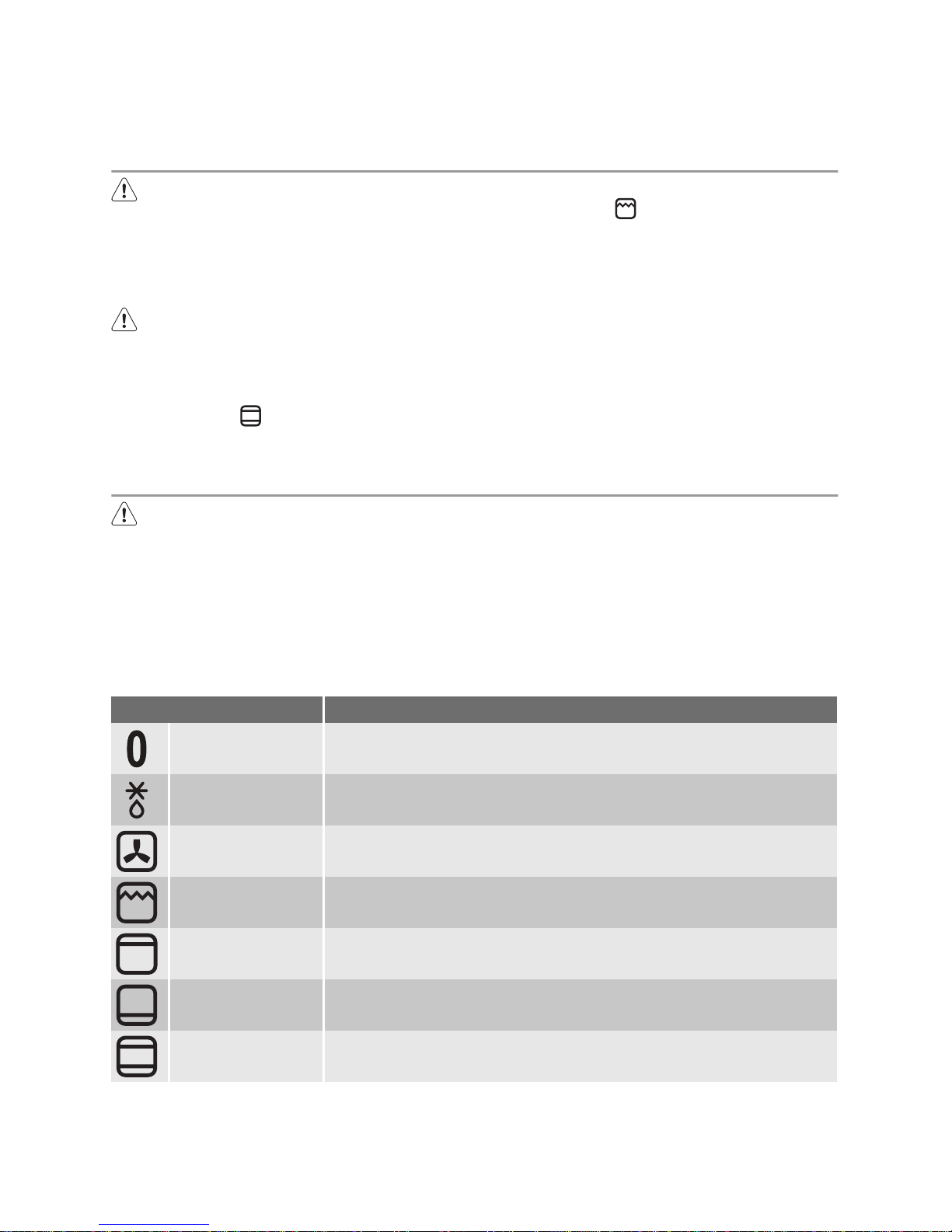 0